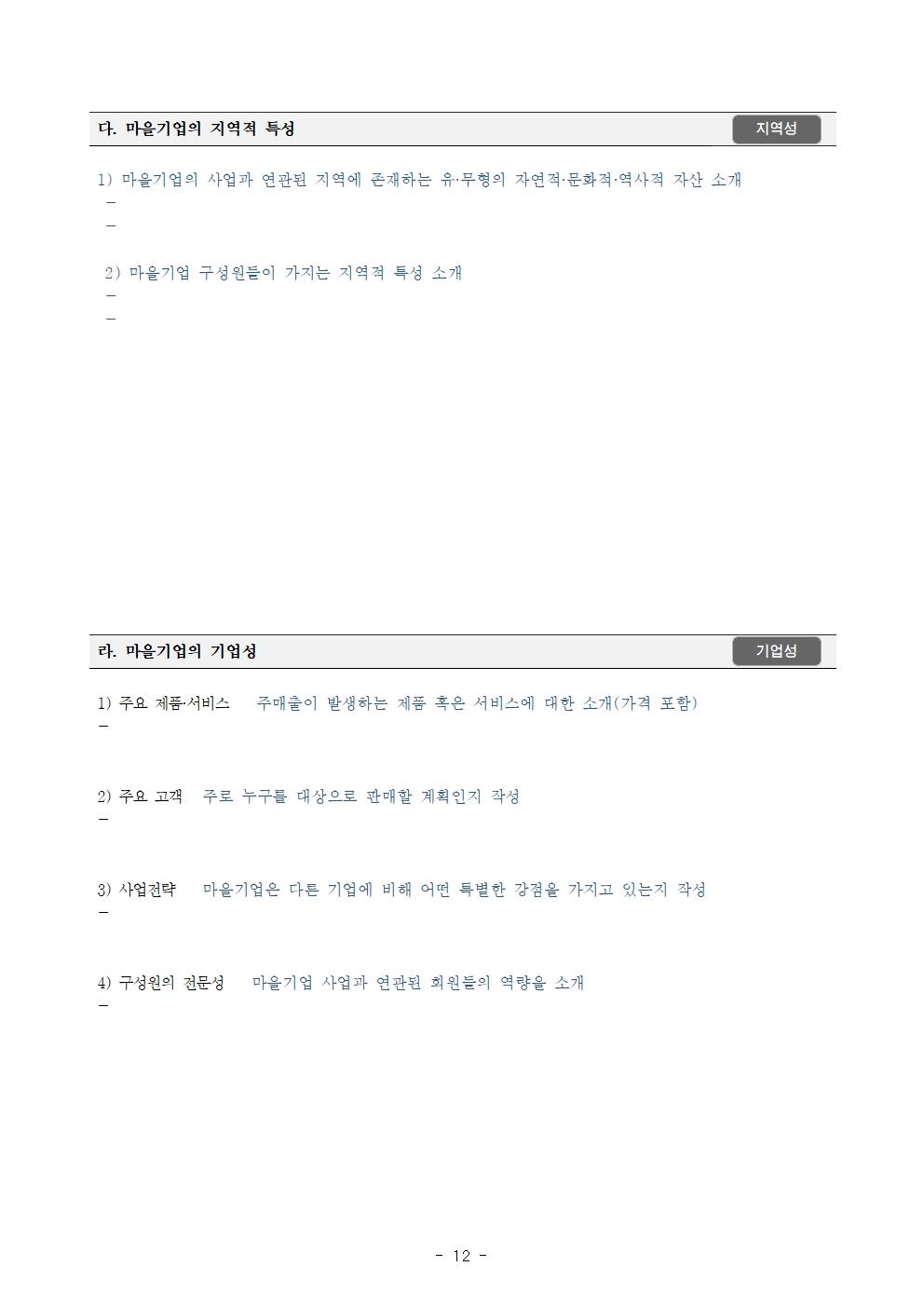 다. 마을기업의 지역적 특성

지역성

1) 마을기업의 사업과 연관된 지역에 존재하는 유·무형의 자연적·문화적·역사적 자산 소개
-
-

2) 마을기업 구성원들이 가지는 지역적 특성 소개
-
-

라. 마을기업의 기업성

기업성

1) 주요 제품·서비스 주매출이 발생하는 제품 혹은 서비스에 대한 소개(가격 포함)
-

2) 주요 고객 주로 누구를 대상으로 판매할 계획인지 작성
-

3) 사업전략 마을기업은 다른 기업에 비해 어떤 특별한 강점을 가지고 있는지 작성
-

4) 구성원의 전문성 마을기업 사업과 연관된 회원들의 역량을 소개
-

- 12 -